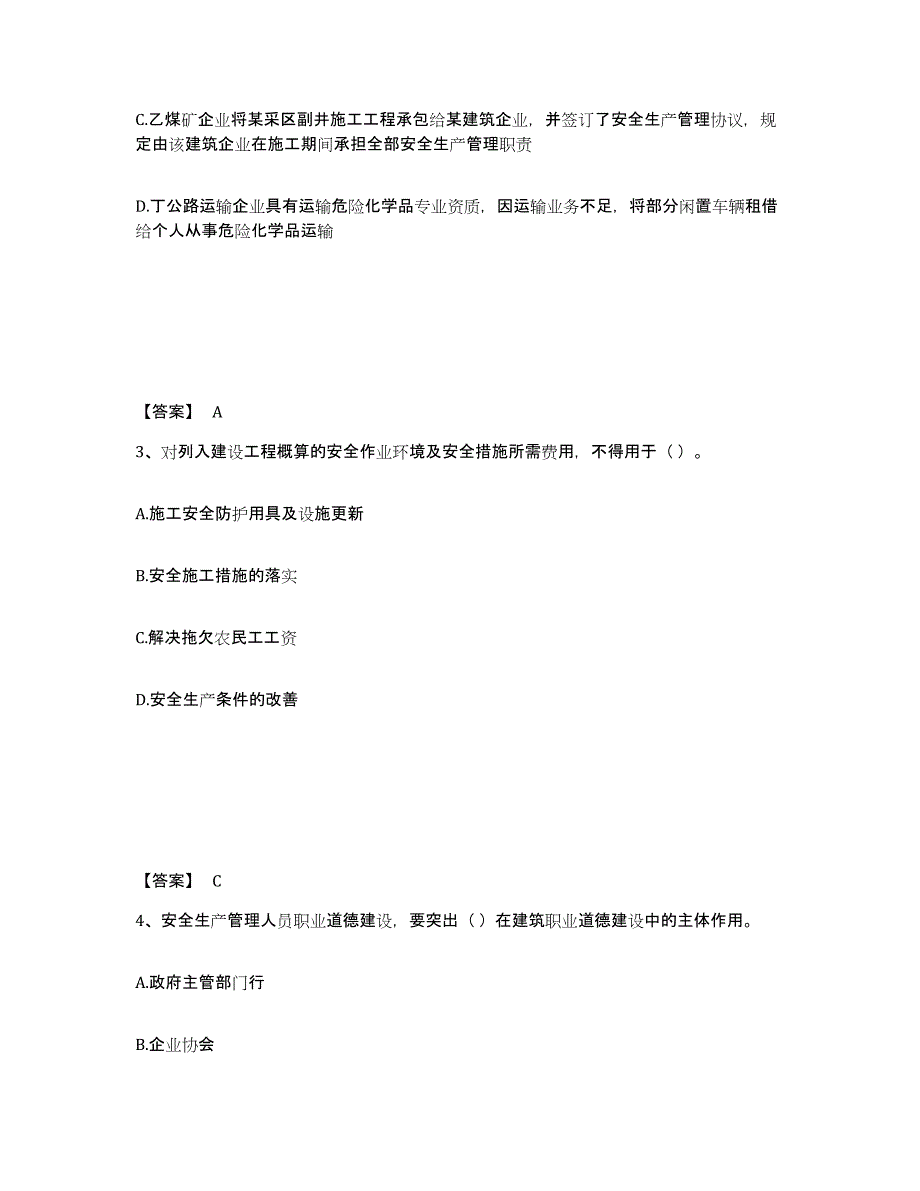 C.乙煤矿企业将某采区副井施工工程承包给某建筑企业，并签订了安全生产管理协议，规定由该建筑企业在施工期间承担全部安全生产管理职责

D.丁公路运输企业具有运输危险化学品专业资质，因运输业务不足，将部分闲置车辆租借给个人从事危险化学品运输

【答案】 A

3、对列入建设工程概算的安全作业环境及安全措施所需费用，不得用于（）。

A.施工安全防护用具及设施更新

B.安全施工措施的落实

C.解决拖欠农民工工资

D.安全生产条件的改善

【答案】 C

4、安全生产管理人员职业道德建设，要突出（）在建筑职业道德建设中的主体作用。

A.政府主管部门行

B.企业协会